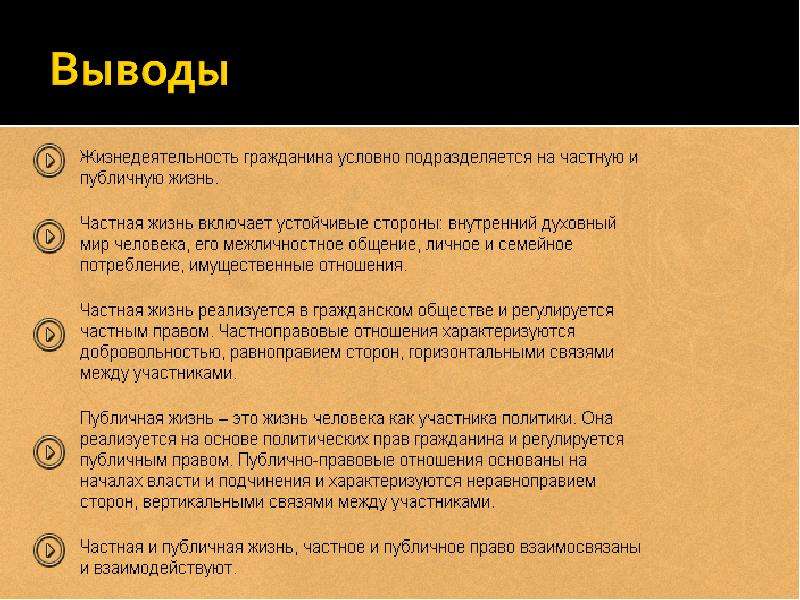 Выводы

Жизнедеятельность гражданина условно подразделяется на частную и публичную жизнь.

Частная жизнь включает устойчивые стороны: внутренний духовный мир человека, его межличностное общение, личное и семейное потребление, имущественные отношения.

Частная жизнь реализуется в гражданском обществе и регулируется частным правом. Частноправовые отношения характеризуются добровольностью, равноправием сторон, горизонтальными связями между участниками.

Публичная жизнь – это жизнь человека как участника политики. Она реализуется на основе политических прав гражданина и регулируется публичным правом. Публично-правовые отношения основаны на началах власти и подчинения и характеризуются неравноправием сторон, вертикальными связями между участниками.

Частная и публичная жизнь, частное и публичное право взаимосвязаны и взаимодействуют.